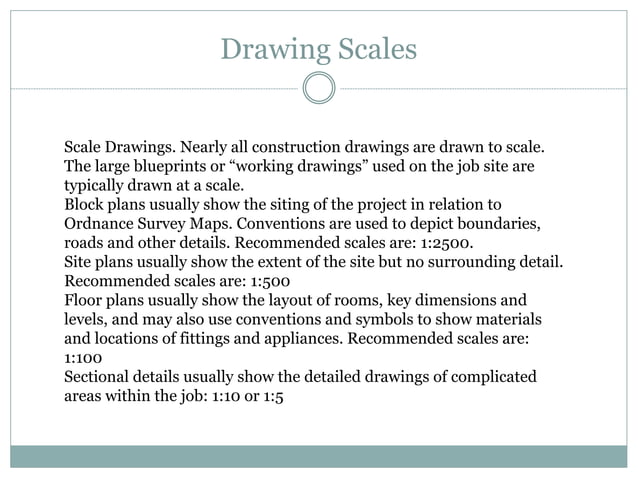 Drawing Scales

Scale Drawings. Nearly all construction drawings are drawn to scale. The large blueprints or “working drawings” used on the job site are typically drawn at a scale.
Block plans usually show the siting of the project in relation to Ordnance Survey Maps. Conventions are used to depict boundaries, roads and other details. Recommended scales are: 1:2500.
Site plans usually show the extent of the site but no surrounding detail. Recommended scales are: 1:500
Floor plans usually show the layout of rooms, key dimensions and levels, and may also use conventions and symbols to show materials and locations of fittings and appliances. Recommended scales are: 1:100
Sectional details usually show the detailed drawings of complicated areas within the job: 1:10 or 1:5